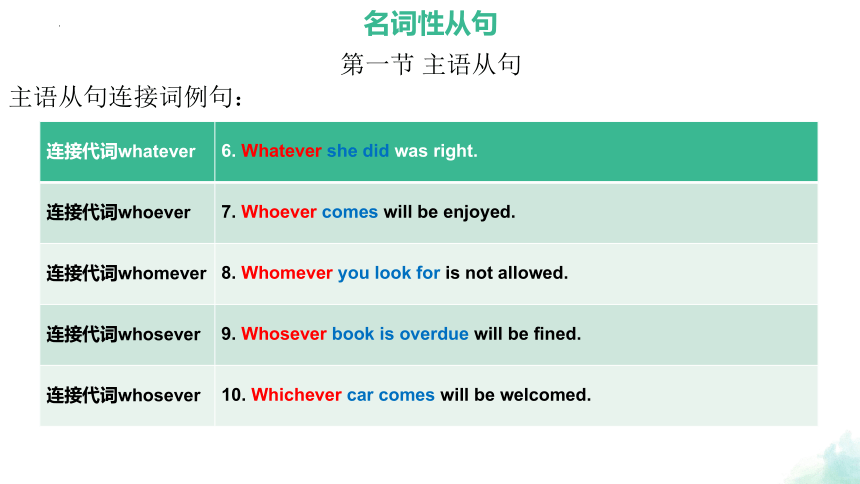 名词性从句

第一节 主语从句

主语从句连接词例句：

| 连接代词whatever | 6. Whatever she did was right. |
|---|---|
| 连接代词whoever | 7. Whoever comes will be enjoyed. |
| 连接代词whomever | 8. Whomever you look for is not allowed. |
| 连接代词whosever | 9. Whosever book is overdue will be fined. |
| 连接代词whosever | 10. Whichever car comes will be welcomed. |